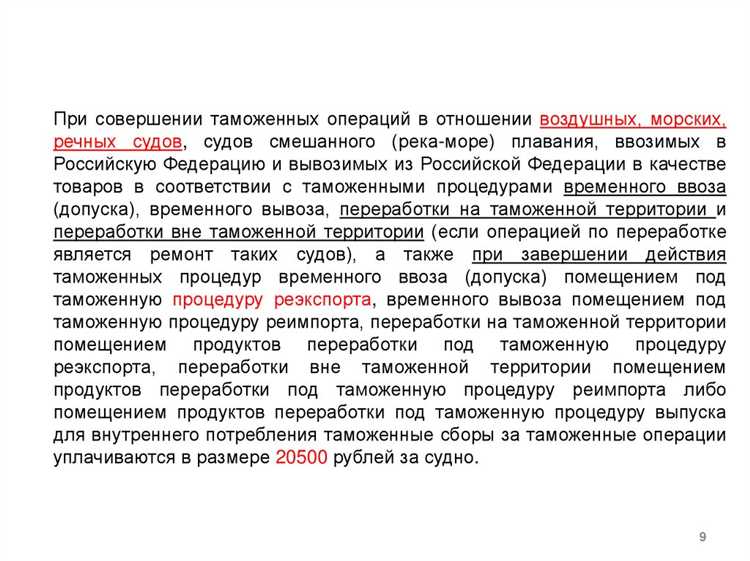 При совершении таможенных операций в отношении воздушных, морских, речных судов, судов смешанного (река-море) плавания, ввозимых в Российскую Федерацию и вывозимых из Российской Федерации в качестве товаров в соответствии с таможенными процедурами временного ввоза (допуска), временного вывоза, переработки на таможенной территории и переработки вне таможенной территории (если операцией по переработке является ремонт таких судов), а также при завершении действия таможенных процедур временного ввоза (допуска) помещением под таможенную процедуру реэкспорта, временного вывоза помещением под таможенную процедуру реимпорта, переработки на таможенной территории помещением продуктов переработки под таможенную процедуру реэкспорта, переработки вне таможенной территории помещением продуктов переработки под таможенную процедуру реимпорта либо помещением продуктов переработки под таможенную процедуру выпуска для внутреннего потребления таможенные сборы за таможенные операции уплачиваются в размере 20500 рублей за судно.

9